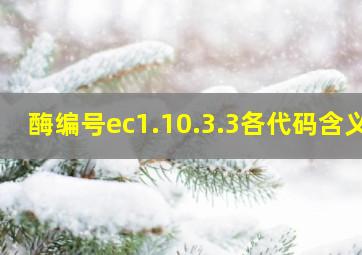 酶编号ec1.10.3.3各代码含义